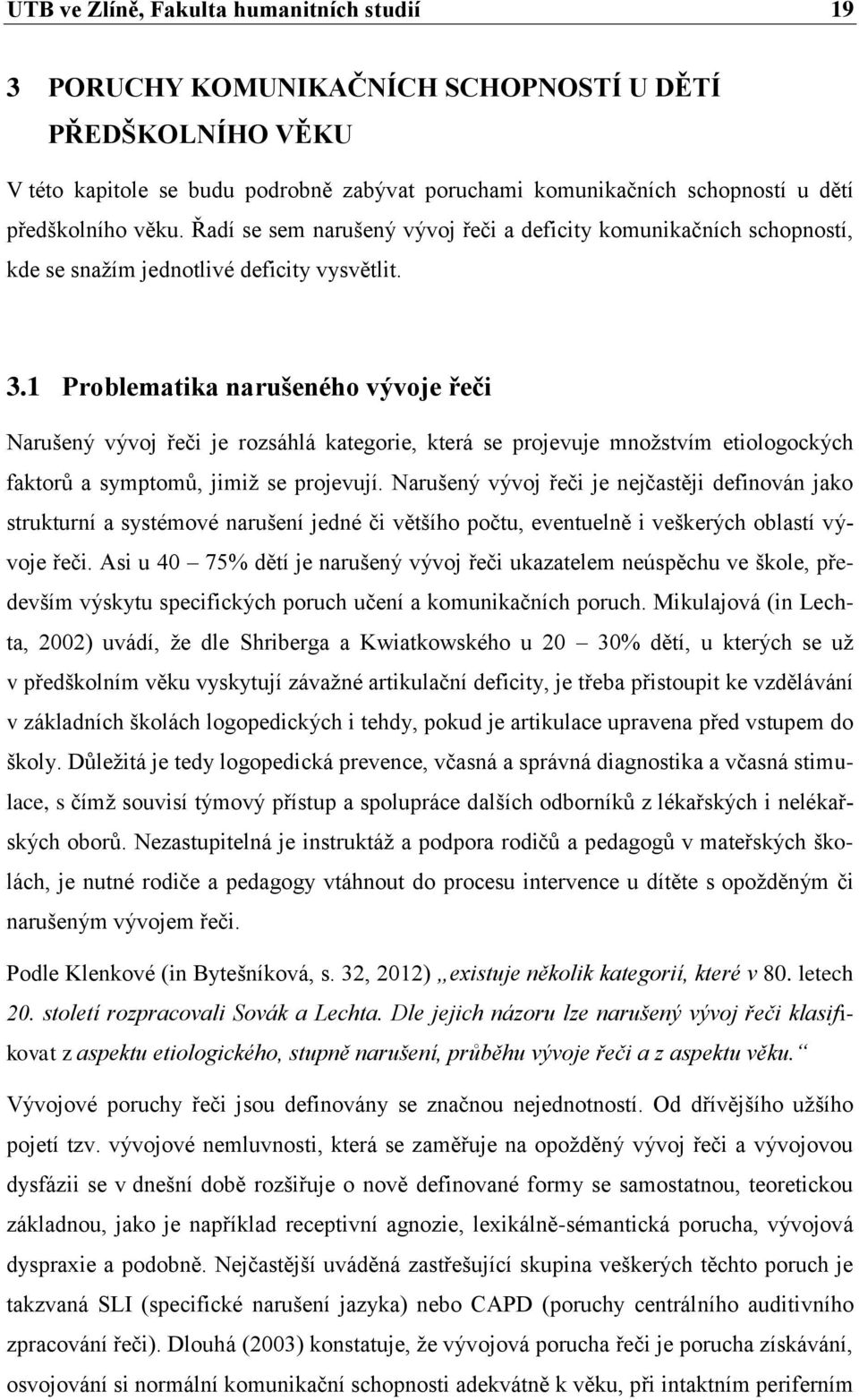 UTB ve Zlíně, Fakulta humanitních studií 19

3 PORUCHY KOMUNIKAČNÍCH SCHOPNOSTÍ U DĚTÍ PŘEDŠKOLNÍHO VĚKU

V této kapitole se budu podrobně zabývat poruchami komunikačních schopností u dětí předškolního věku. Řadí se sem narušený vývoj řeči a deficity komunikačních schopností, kde se snažím jednotlivé deficity vysvětlit.

3.1 Problematika narušeného vývoje řeči

Narušený vývoj řeči je rozsáhlá kategorie, která se projevuje množstvím etiologockých faktorů a symptomů, jimiž se projevují. Narušený vývoj řeči je nejčastěji definován jako strukturní a systémové narušení jedné či většího počtu, eventuelně i veškerých oblastí vývoje řeči. Asi u 40 – 75% dětí je narušený vývoj řeči ukazatelem neúspěchu ve škole, především výskytu specifických poruch učení a komunikačních poruch. Mikulajová (in Lechta, 2002) uvádí, že dle Shriberga a Kwiatkowského u 20 – 30% dětí, u kterých se už v předškolním věku vyskytují závažné artikulační deficity, je třeba přistoupit ke vzdělávání v základních školách logopedických i tehdy, pokud je artikulace upravena před vstupem do školy. Důležitá je tedy logopedická prevence, včasná a správná diagnostika a včasná stimulace, s čímž souvisí týmový přístup a spolupráce dalších odborníků z lékařských i nelékařských oborů. Nezastupitelná je instruktáž a podpora rodičů a pedagogů v mateřských školách, je nutné rodiče a pedagogy vtáhnout do procesu intervence u dítěte s opožděným či narušeným vývojem řeči.

Podle Klenkové (in Bytešníková, s. 32, 2012) „existuje několik kategorií, které v 80. letech 20. století rozpracovali Sovák a Lechta. Dle jejich názoru lze narušený vývoj řeči klasifikovat z aspektu etiologického, stupně narušení, průběhu vývoje řeči a z aspektu věku.“

Vývojové poruchy řeči jsou definovány se značnou nejednotností. Od dřívějšího užšího pojetí tzv. vývojové nemluvnosti, která se zaměřuje na opožděný vývoj řeči a vývojovou dysfázii se v dnešní době rozšiřuje o nově definované formy se samostatnou, teoretickou základnou, jako je například receptivní agnozie, lexikálně-sémantická porucha, vývojová dyspraxie a podobně. Nejčastější uváděná zastřešující skupina veškerých těchto poruch je takzvaná SLI (specifické narušení jazyka) nebo CAPD (poruchy centrálního auditivního zpracování řeči). Dlouhá (2003) konstatuje, že vývojová porucha řeči je porucha získávání, osvojování si normální komunikační schopnosti adekvátně k věku, při intaktním periferním